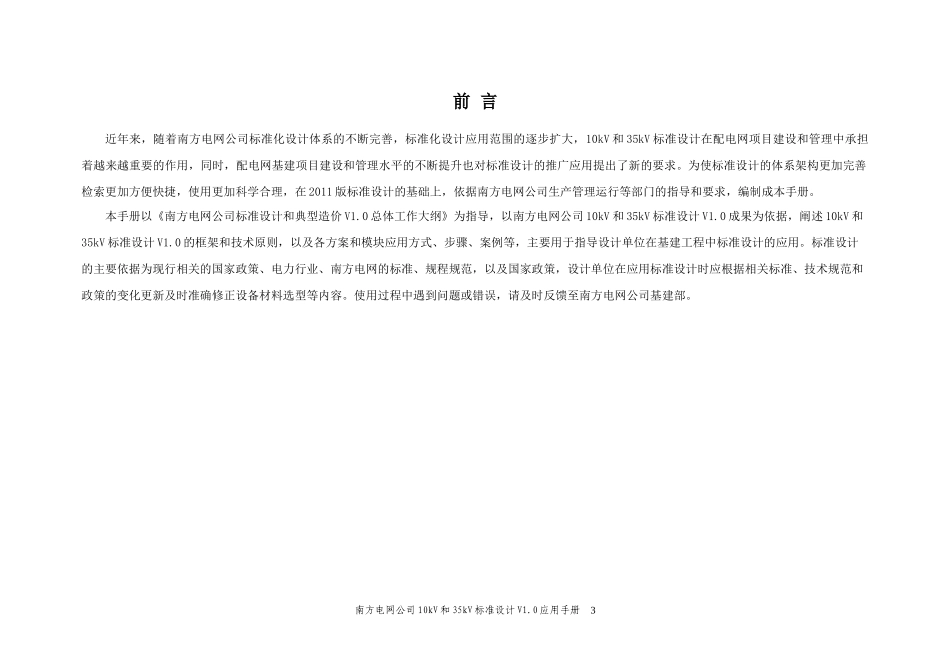 前 言

近年来，随着南方电网公司标准化设计体系的不断完善，标准化设计应用范围的逐步扩大，10kV 和 35kV 标准设计在配电网项目建设和管理中承担着越来越重要的作用，同时，配电网基建项目建设和管理水平的不断提升也对标准设计的推广应用提出了新的要求。为使标准设计的体系架构更加完善检索更加方便快捷，使用更加科学合理，在 2011 版标准设计的基础上，依据南方电网公司生产管理运行等部门的指导和要求，编制成本手册。

本手册以《南方电网公司标准设计和典型造价 V1.0 总体工作大纲》为指导，以南方电网公司 10kV 和 35kV 标准设计 V1.0 成果为依据，阐述 10kV 和 35kV 标准设计 V1.0 的框架和技术原则，以及各方案和模块应用方式、步骤、案例等，主要用于指导设计单位在基建工程中标准设计的应用。标准设计的主要依据为现行相关的国家政策、电力行业、南方电网的标准、规程规范，以及国家政策，设计单位在应用标准设计时应根据相关标准、技术规范和政策的变化更新及时准确修正设备材料选型等内容。使用过程中遇到问题或错误，请及时反馈至南方电网公司基建部。

南方电网公司 10kV 和 35kV 标准设计 V1.0 应用手册 3